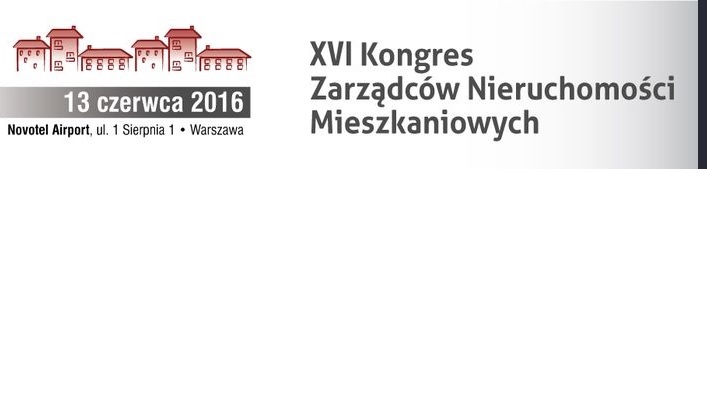 13 czerwca 2016
Novotel Airport, ul. 1 Sierpnia 1 • Warszawa

XVI Kongres
Zarządców Nieruchomości
Mieszkaniowych